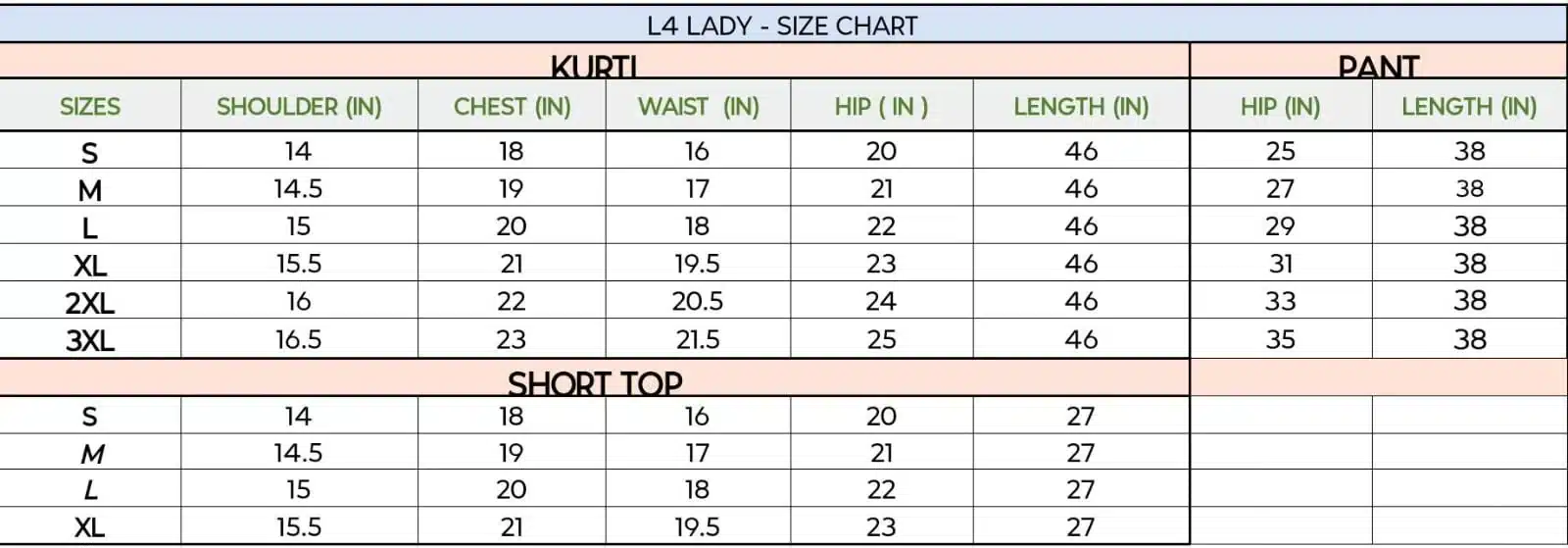 | L4 LADY - SIZE CHART | | | | | | | |
|---|---|---|---|---|---|---|---|
| KURTI | | | | | | PANT | |
| SIZES | SHOULDER (IN) | CHEST (IN) | WAIST (IN) | HIP ( IN ) | LENGTH (IN) | HIP (IN) | LENGTH (IN) |
| S | 14 | 18 | 16 | 20 | 46 | 25 | 38 |
| M | 14.5 | 19 | 17 | 21 | 46 | 27 | 38 |
| L | 15 | 20 | 18 | 22 | 46 | 29 | 38 |
| XL | 15.5 | 21 | 19.5 | 23 | 46 | 31 | 38 |
| 2XL | 16 | 22 | 20.5 | 24 | 46 | 33 | 38 |
| 3XL | 16.5 | 23 | 21.5 | 25 | 46 | 35 | 38 |
| SHORT TOP | | | | | | | |
| S | 14 | 18 | 16 | 20 | 27 | | |
| M | 14.5 | 19 | 17 | 21 | 27 | | |
| L | 15 | 20 | 18 | 22 | 27 | | |
| XL | 15.5 | 21 | 19.5 | 23 | 27 | | |